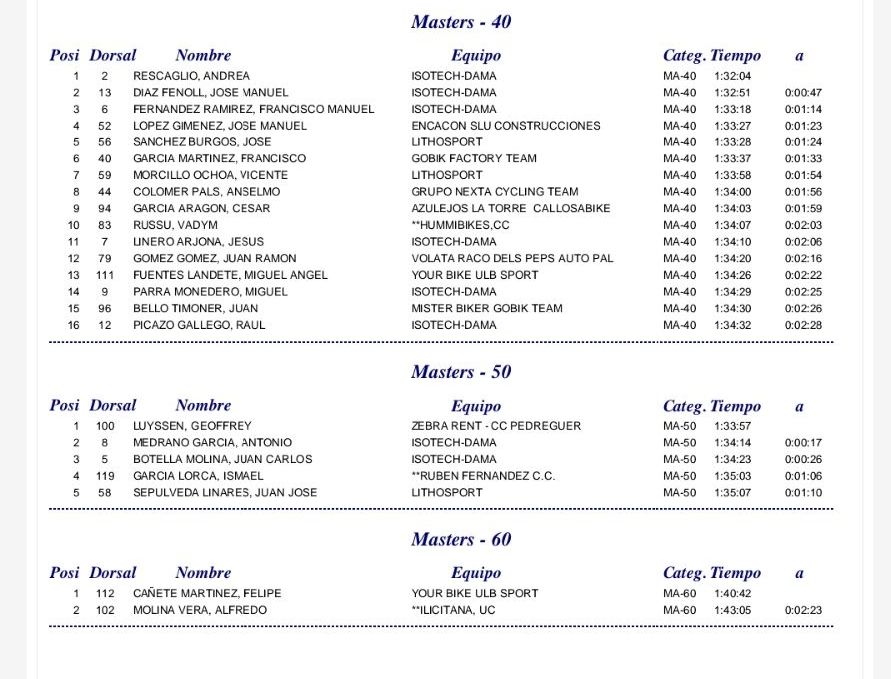 Masters - 40

| Posi | Dorsal | Nombre | Equipo | Categ. | Tiempo | a |
|---|---|---|---|---|---|---|
| 1 | 2 | RESCAGLIO, ANDREA | ISOTECH-DAMA | MA-40 | 1:32:04 | |
| 2 | 13 | DIAZ FENOLL, JOSE MANUEL | ISOTECH-DAMA | MA-40 | 1:32:51 | 0:00:47 |
| 3 | 6 | FERNANDEZ RAMIREZ, FRANCISCO MANUEL | ISOTECH-DAMA | MA-40 | 1:33:18 | 0:01:14 |
| 4 | 52 | LOPEZ GIMENEZ, JOSE MANUEL | ENCACON SLU CONSTRUCCIONES | MA-40 | 1:33:27 | 0:01:23 |
| 5 | 56 | SANCHEZ BURGOS, JOSE | LITHOSPORT | MA-40 | 1:33:28 | 0:01:24 |
| 6 | 40 | GARCIA MARTINEZ, FRANCISCO | GOBIK FACTORY TEAM | MA-40 | 1:33:37 | 0:01:33 |
| 7 | 59 | MORCILLO OCHOA, VICENTE | LITHOSPORT | MA-40 | 1:33:58 | 0:01:54 |
| 8 | 44 | COLOMER PALS, ANSELMO | GRUPO NEXTA CYCLING TEAM | MA-40 | 1:34:00 | 0:01:56 |
| 9 | 94 | GARCIA ARAGON, CESAR | AZULEJOS LA TORRE CALLOSABIKE | MA-40 | 1:34:03 | 0:01:59 |
| 10 | 83 | RUSSU, VADYM | **HUMMIBIKES,CC | MA-40 | 1:34:07 | 0:02:03 |
| 11 | 7 | LINERO ARJONA, JESUS | ISOTECH-DAMA | MA-40 | 1:34:10 | 0:02:06 |
| 12 | 79 | GOMEZ GOMEZ, JUAN RAMON | VOLATA RACO DELS PEPS AUTO PAL | MA-40 | 1:34:20 | 0:02:16 |
| 13 | 111 | FUENTES LANDETE, MIGUEL ANGEL | YOUR BIKE ULB SPORT | MA-40 | 1:34:26 | 0:02:22 |
| 14 | 9 | PARRA MONEDERO, MIGUEL | ISOTECH-DAMA | MA-40 | 1:34:29 | 0:02:25 |
| 15 | 96 | BELLO TIMONER, JUAN | MISTER BIKER GOBIK TEAM | MA-40 | 1:34:30 | 0:02:26 |
| 16 | 12 | PICAZO GALLEGO, RAUL | ISOTECH-DAMA | MA-40 | 1:34:32 | 0:02:28 |

Masters - 50

| Posi | Dorsal | Nombre | Equipo | Categ. | Tiempo | a |
|---|---|---|---|---|---|---|
| 1 | 100 | LUYSSEN, GEOFFREY | ZEBRA RENT - CC PEDREGUER | MA-50 | 1:33:57 | |
| 2 | 8 | MEDRANO GARCIA, ANTONIO | ISOTECH-DAMA | MA-50 | 1:34:14 | 0:00:17 |
| 3 | 5 | BOTELLA MOLINA, JUAN CARLOS | ISOTECH-DAMA | MA-50 | 1:34:23 | 0:00:26 |
| 4 | 119 | GARCIA LORCA, ISMAEL | **RUBEN FERNANDEZ C.C. | MA-50 | 1:35:03 | 0:01:06 |
| 5 | 58 | SEPULVEDA LINARES, JUAN JOSE | LITHOSPORT | MA-50 | 1:35:07 | 0:01:10 |

Masters - 60

| Posi | Dorsal | Nombre | Equipo | Categ. | Tiempo | a |
|---|---|---|---|---|---|---|
| 1 | 112 | CAÑETE MARTINEZ, FELIPE | YOUR BIKE ULB SPORT | MA-60 | 1:40:42 | |
| 2 | 102 | MOLINA VERA, ALFREDO | **ILICITANA, UC | MA-60 | 1:43:05 | 0:02:23 |